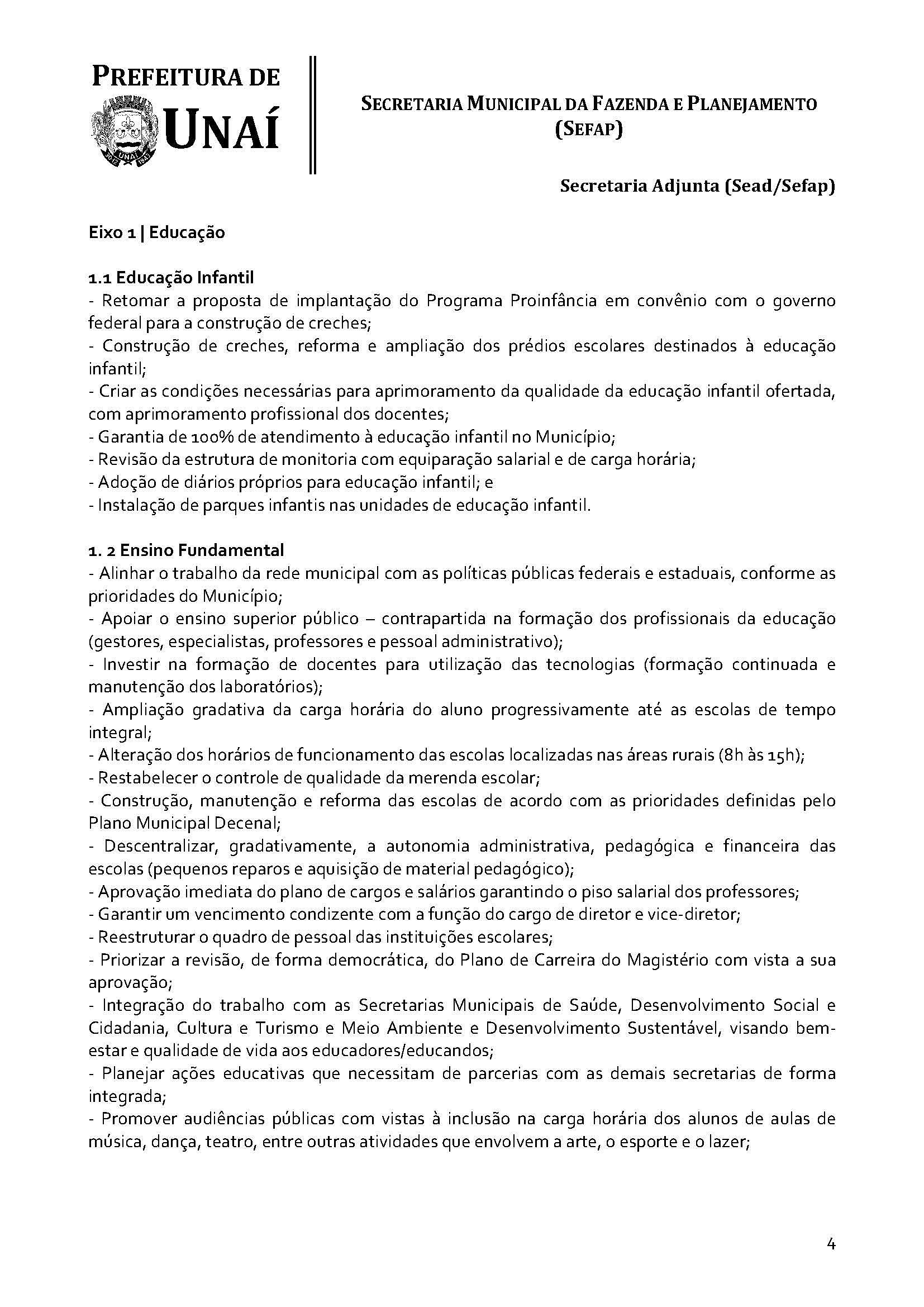 PREFEITURA DE UNAÍ

SECRETARIA MUNICIPAL DA FAZENDA E PLANEJAMENTO (SEFAP)

Secretaria Adjunta (Sead/Sefap)

Eixo 1 | Educação

1.1 Educação Infantil
- Retomar a proposta de implantação do Programa Proinfância em convênio com o governo federal para a construção de creches;
- Construção de creches, reforma e ampliação dos prédios escolares destinados à educação infantil;
- Criar as condições necessárias para aprimoramento da qualidade da educação infantil ofertada, com aprimoramento profissional dos docentes;
- Garantia de 100% de atendimento à educação infantil no Município;
- Revisão da estrutura de monitoria com equiparação salarial e de carga horária;
- Adoção de diários próprios para educação infantil; e
- Instalação de parques infantis nas unidades de educação infantil.

1. 2 Ensino Fundamental
- Alinhar o trabalho da rede municipal com as políticas públicas federais e estaduais, conforme as prioridades do Município;
- Apoiar o ensino superior público – contrapartida na formação dos profissionais da educação (gestores, especialistas, professores e pessoal administrativo);
- Investir na formação de docentes para utilização das tecnologias (formação continuada e manutenção dos laboratórios);
- Ampliação gradativa da carga horária do aluno progressivamente até as escolas de tempo integral;
- Alteração dos horários de funcionamento das escolas localizadas nas áreas rurais (8h às 15h);
- Restabelecer o controle de qualidade da merenda escolar;
- Construção, manutenção e reforma das escolas de acordo com as prioridades definidas pelo Plano Municipal Decenal;
- Descentralizar, gradativamente, a autonomia administrativa, pedagógica e financeira das escolas (pequenos reparos e aquisição de material pedagógico);
- Aprovação imediata do plano de cargos e salários garantindo o piso salarial dos professores;
- Garantir um vencimento condizente com a função do cargo de diretor e vice-diretor;
- Reestruturar o quadro de pessoal das instituições escolares;
- Priorizar a revisão, de forma democrática, do Plano de Carreira do Magistério com vista a sua aprovação;
- Integração do trabalho com as Secretarias Municipais de Saúde, Desenvolvimento Social e Cidadania, Cultura e Turismo e Meio Ambiente e Desenvolvimento Sustentável, visando bem-estar e qualidade de vida aos educadores/educandos;
- Planejar ações educativas que necessitam de parcerias com as demais secretarias de forma integrada;
- Promover audiências públicas com vistas à inclusão na carga horária dos alunos de aulas de música, dança, teatro, entre outras atividades que envolvem a arte, o esporte e o lazer;

4